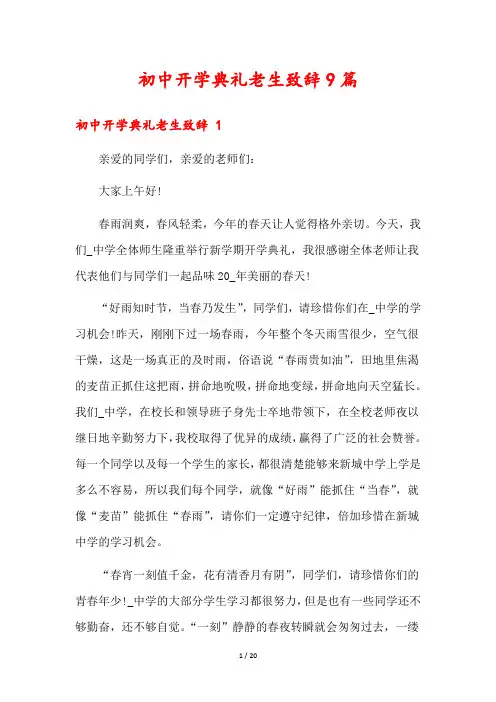 初中开学典礼老生致辞9篇

初中开学典礼老生致辞 1

亲爱的同学们，亲爱的老师们：

大家上午好!

春雨润爽，春风轻柔，今年的春天让人觉得格外亲切。今天，我们_中学全体师生隆重举行新学期开学典礼，我很感谢全体老师让我代表他们与同学们一起品味20_年美丽的春天!

“好雨知时节，当春乃发生”，同学们，请珍惜你们在_中学的学习机会!昨天，刚刚下过一场春雨，今年整个冬天雨雪很少，空气很干燥，这是一场真正的及时雨，俗语说“春雨贵如油”，田地里焦渴的麦苗正抓住这把雨，拼命地吮吸，拼命地变绿，拼命地向天空猛长。我们_中学，在校长和领导班子身先士卒地带领下，在全校老师夜以继日地辛勤努力下，我校取得了优异的成绩，赢得了广泛的社会赞誉。每一个同学以及每一个学生的家长，都很清楚能够来新城中学上学是多么不容易，所以我们每个同学，就像“好雨”能抓住“当春”，就像“麦苗”能抓住“春雨”，请你们一定遵守纪律，倍加珍惜在新城中学的学习机会。

“春宵一刻值千金，花有清香月有阴”，同学们，请珍惜你们的青春年少!_中学的大部分学生学习都很努力，但是也有一些同学还不够勤奋，还不够自觉。“一刻”静静的春夜转瞬就会匆匆过去，一缕

1 / 20